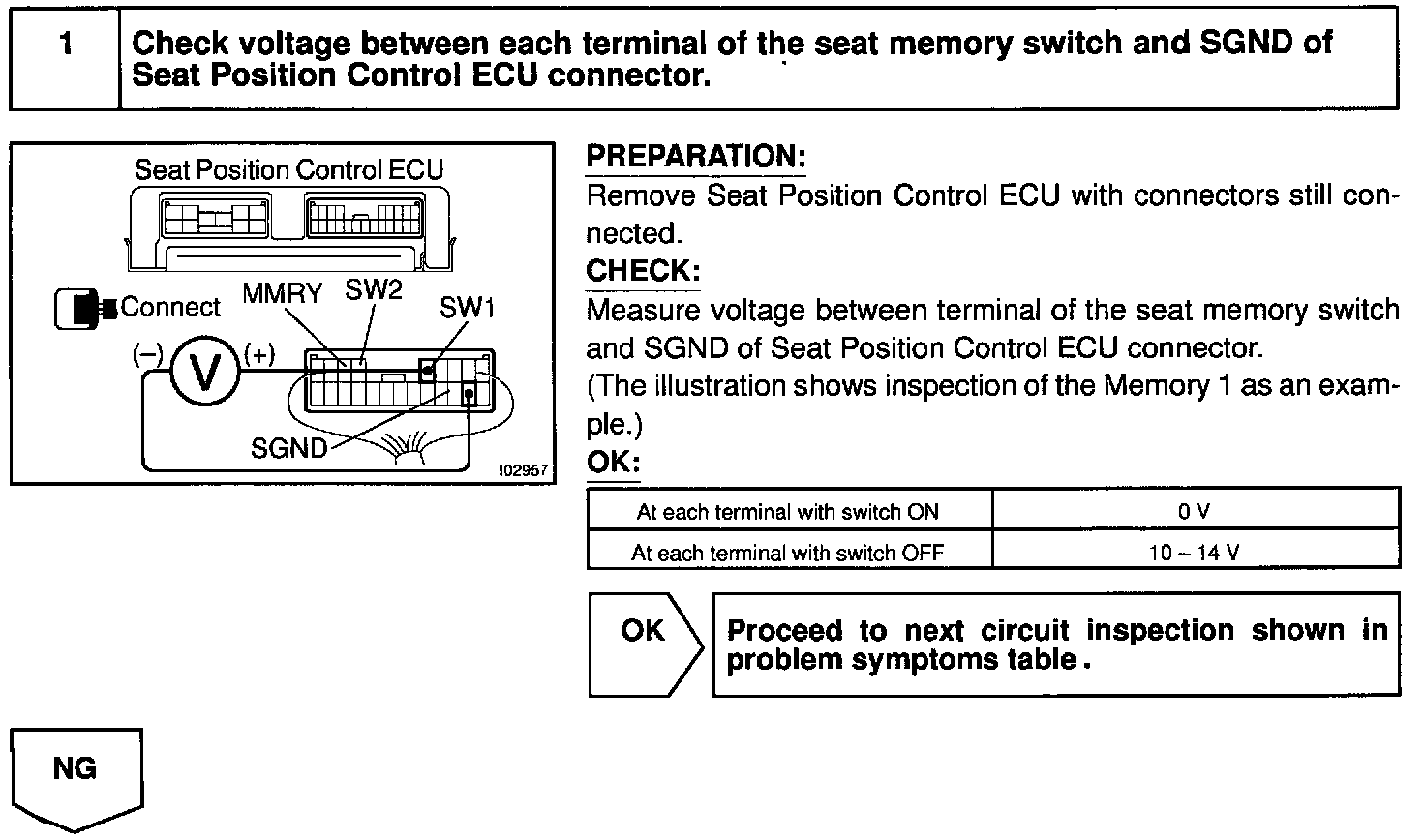 1 Check voltage between each terminal of the seat memory switch and SGND of Seat Position Control ECU connector.

Seat Position Control ECU

Connect MMRY SW2 SW1

(–) V (+)

SGND

I02957

PREPARATION:
Remove Seat Position Control ECU with connectors still connected.

CHECK:
Measure voltage between terminal of the seat memory switch and SGND of Seat Position Control ECU connector.
(The illustration shows inspection of the Memory 1 as an example.)

OK:

| At each terminal with switch ON | 0 V |
|---|---|
| At each terminal with switch OFF | 10 – 14 V |

OK

Proceed to next circuit inspection shown in problem symptoms table.

NG